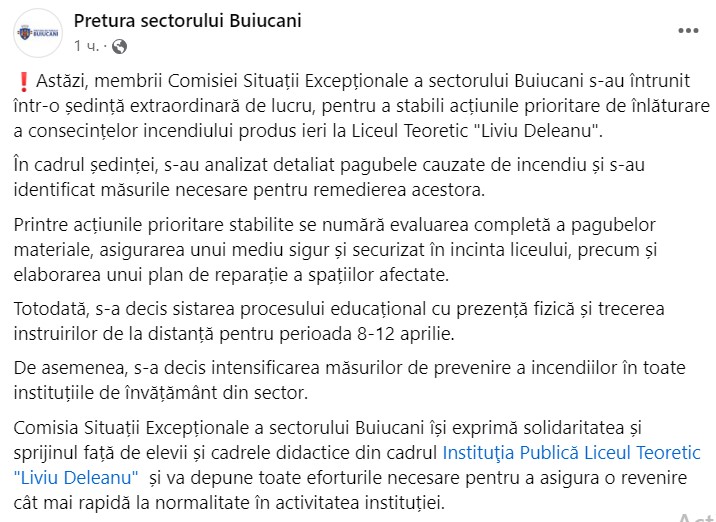 BUIUCANI

Pretura sectorului Buiucani
1 ч. ·

❗ Astăzi, membrii Comisiei Situații Excepționale a sectorului Buiucani s-au întrunit într-o ședință extraordinară de lucru, pentru a stabili acțiunile prioritare de înlăturare a consecințelor incendiului produs ieri la Liceul Teoretic "Liviu Deleanu".

În cadrul ședinței, s-au analizat detaliat pagubele cauzate de incendiu și s-au identificat măsurile necesare pentru remedierea acestora.

Printre acțiunile prioritare stabilite se numără evaluarea completă a pagubelor materiale, asigurarea unui mediu sigur și securizat în incinta liceului, precum și elaborarea unui plan de reparație a spațiilor afectate.

Totodată, s-a decis sistarea procesului educațional cu prezență fizică și trecerea instruirilor de la distanță pentru perioada 8-12 aprilie.

De asemenea, s-a decis intensificarea măsurilor de prevenire a incendiilor în toate instituțiile de învățământ din sector.

Comisia Situații Excepționale a sectorului Buiucani își exprimă solidaritatea și sprijinul față de elevii și cadrele didactice din cadrul Instituţia Publică Liceul Teoretic "Liviu Deleanu" și va depune toate eforturile necesare pentru a asigura o revenire cât mai rapidă la normalitate în activitatea instituției.

Act